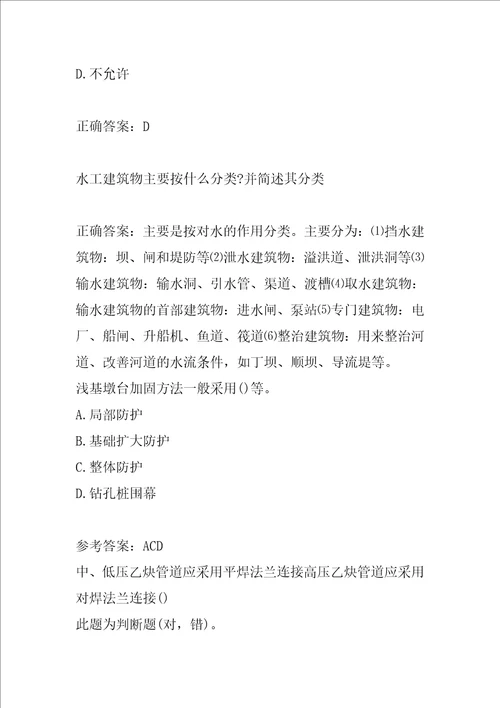 D.不允许

正确答案：D

水工建筑物主要按什么分类?并简述其分类

正确答案：主要是按对水的作用分类。主要分为：⑴挡水建筑物：坝、闸和堤防等⑵泄水建筑物：溢洪道、泄洪洞等⑶输水建筑物：输水洞、引水管、渠道、渡槽⑷取水建筑物：输水建筑物的首部建筑物：进水闸、泵站⑸专门建筑物：电厂、船闸、升船机、鱼道、筏道⑹整治建筑物：用来整治河道、改善河道的水流条件，如丁坝、顺坝、导流堤等。
浅基墩台加固方法一般采用()等。
A.局部防护
B.基础扩大防护
C.整体防护
D.钻孔桩围幕

参考答案：ACD
中、低压乙炔管道应采用平焊法兰连接高压乙炔管道应采用对焊法兰连接()
此题为判断题(对，错)。